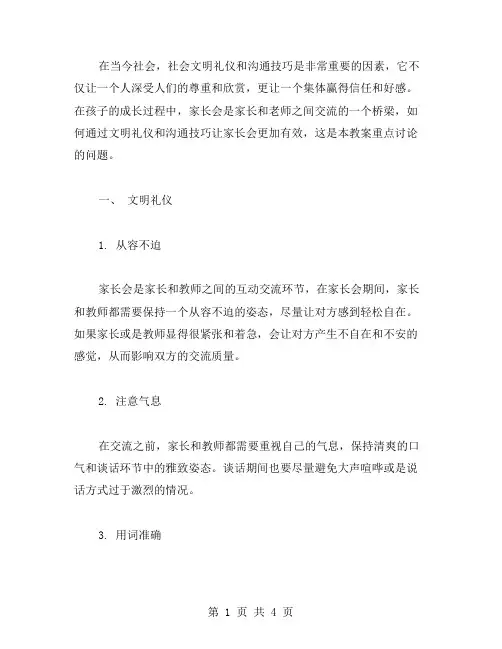 在当今社会，社会文明礼仪和沟通技巧是非常重要的因素，它不仅让一个人深受人们的尊重和欣赏，更让一个集体赢得信任和好感。在孩子的成长过程中，家长会是家长和老师之间交流的一个桥梁，如何通过文明礼仪和沟通技巧让家长会更加有效，这是本教案重点讨论的问题。

一、 文明礼仪

1. 从容不迫

家长会是家长和教师之间的互动交流环节，在家长会期间，家长和教师都需要保持一个从容不迫的姿态，尽量让对方感到轻松自在。如果家长或是教师显得很紧张和着急，会让对方产生不自在和不安的感觉，从而影响双方的交流质量。

2. 注意气息

在交流之前，家长和教师都需要重视自己的气息，保持清爽的口气和谈话环节中的雅致姿态。谈话期间也要尽量避免大声喧哗或是说话方式过于激烈的情况。

3. 用词准确

第 1 页 共 4 页